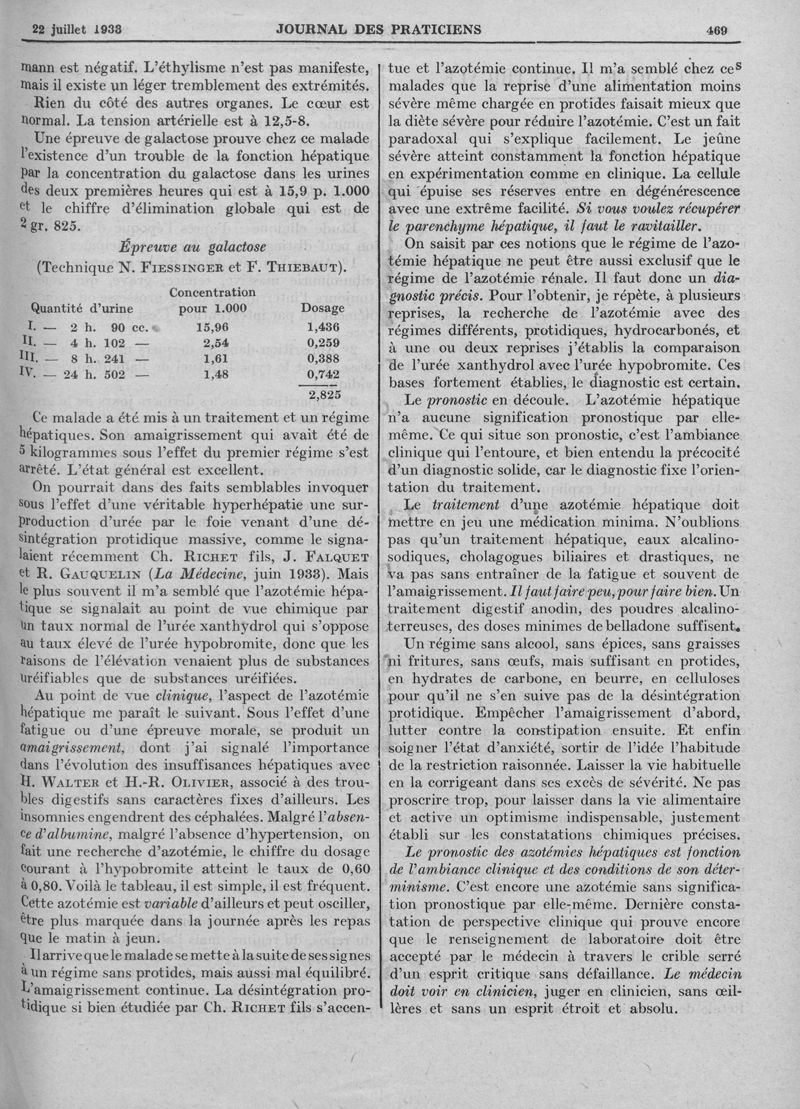 22 juillet 1933 JOURNAL DES PRATICIENS 469

mann est négatif. L'éthylisme n'est pas manifeste, mais il existe un léger tremblement des extrémités.

Rien du côté des autres organes. Le cœur est normal. La tension artérielle est à 12,5-8.

Une épreuve de galactose prouve chez ce malade l'existence d'un trouble de la fonction hépatique par la concentration du galactose dans les urines des deux premières heures qui est à 15,9 p. 1.000 et le chiffre d'élimination globale qui est de 2 gr. 825.

Épreuve au galactose
(Technique N. Fiessinger et F. Thiebaut).

| Quantité d'urine | Concentration pour 1.000 | Dosage |
|---|---|---|
| I. — 2 h. 90 cc. | 15,96 | 1,436 |
| II. — 4 h. 102 — | 2,54 | 0,259 |
| III. — 8 h. 241 — | 1,61 | 0,388 |
| IV. — 24 h. 502 — | 1,48 | 0,742 |
| | | 2,825 |

Ce malade a été mis à un traitement et un régime hépatiques. Son amaigrissement qui avait été de 5 kilogrammes sous l'effet du premier régime s'est arrêté. L'état général est excellent.

On pourrait dans des faits semblables invoquer sous l'effet d'une véritable hyperhépatie une surproduction d'urée par le foie venant d'une désintégration protidique massive, comme le signalaient récemment Ch. Richet fils, J. Falquet et R. Gauquelin (La Médecine, juin 1933). Mais le plus souvent il m'a semblé que l'azotémie hépatique se signalait au point de vue chimique par un taux normal de l'urée xanthydrol qui s'oppose au taux élevé de l'urée hypobromite, donc que les raisons de l'élévation venaient plus de substances uréifiables que de substances uréifiées.

Au point de vue clinique, l'aspect de l'azotémie hépatique me paraît le suivant. Sous l'effet d'une fatigue ou d'une épreuve morale, se produit un amaigrissement, dont j'ai signalé l'importance dans l'évolution des insuffisances hépatiques avec H. Walter et H.-R. Olivier, associé à des troubles digestifs sans caractères fixes d'ailleurs. Les insomnies engendrent des céphalées. Malgré l'absence d'albumine, malgré l'absence d'hypertension, on fait une recherche d'azotémie, le chiffre du dosage courant à l'hypobromite atteint le taux de 0,60 à 0,80. Voilà le tableau, il est simple, il est fréquent. Cette azotémie est variable d'ailleurs et peut osciller, être plus marquée dans la journée après les repas que le matin à jeun.

Il arrive que le malade se mette à la suite de ses signes à un régime sans protides, mais aussi mal équilibré. L'amaigrissement continue. La désintégration protidique si bien étudiée par Ch. Richet fils s'accentue et l'azotémie continue. Il m'a semblé chez ces malades que la reprise d'une alimentation moins sévère même chargée en protides faisait mieux que la diète sévère pour réduire l'azotémie. C'est un fait paradoxal qui s'explique facilement. Le jeûne sévère atteint constamment la fonction hépatique en expérimentation comme en clinique. La cellule qui épuise ses réserves entre en dégénérescence avec une extrême facilité. Si vous voulez récupérer le parenchyme hépatique, il faut le ravitailler.

On saisit par ces notions que le régime de l'azotémie hépatique ne peut être aussi exclusif que le régime de l'azotémie rénale. Il faut donc un diagnostic précis. Pour l'obtenir, je répète, à plusieurs reprises, la recherche de l'azotémie avec des régimes différents, protidiques, hydrocarbonés, et à une ou deux reprises j'établis la comparaison de l'urée xanthydrol avec l'urée hypobromite. Ces bases fortement établies, le diagnostic est certain.

Le pronostic en découle. L'azotémie hépatique n'a aucune signification pronostique par elle-même. Ce qui situe son pronostic, c'est l'ambiance clinique qui l'entoure, et bien entendu la précocité d'un diagnostic solide, car le diagnostic fixe l'orientation du traitement.

Le traitement d'une azotémie hépatique doit mettre en jeu une médication minima. N'oublions pas qu'un traitement hépatique, eaux alcalino-sodiques, cholagogues biliaires et drastiques, ne va pas sans entraîner de la fatigue et souvent de l'amaigrissement. Il faut faire peu, pour faire bien. Un traitement digestif anodin, des poudres alcalino-terreuses, des doses minimes de belladone suffisent.

Un régime sans alcool, sans épices, sans graisses ni fritures, sans œufs, mais suffisant en protides, en hydrates de carbone, en beurre, en celluloses pour qu'il ne s'en suive pas de la désintégration protidique. Empêcher l'amaigrissement d'abord, lutter contre la constipation ensuite. Et enfin soigner l'état d'anxiété, sortir de l'idée l'habitude de la restriction raisonnée. Laisser la vie habituelle en la corrigeant dans ses excès de sévérité. Ne pas proscrire trop, pour laisser dans la vie alimentaire et active un optimisme indispensable, justement établi sur les constatations chimiques précises.

Le pronostic des azotémies hépatiques est fonction de l'ambiance clinique et des conditions de son déterminisme. C'est encore une azotémie sans signification pronostique par elle-même. Dernière constatation de perspective clinique qui prouve encore que le renseignement de laboratoire doit être accepté par le médecin à travers le crible serré d'un esprit critique sans défaillance. Le médecin doit voir en clinicien, juger en clinicien, sans œillères et sans un esprit étroit et absolu.